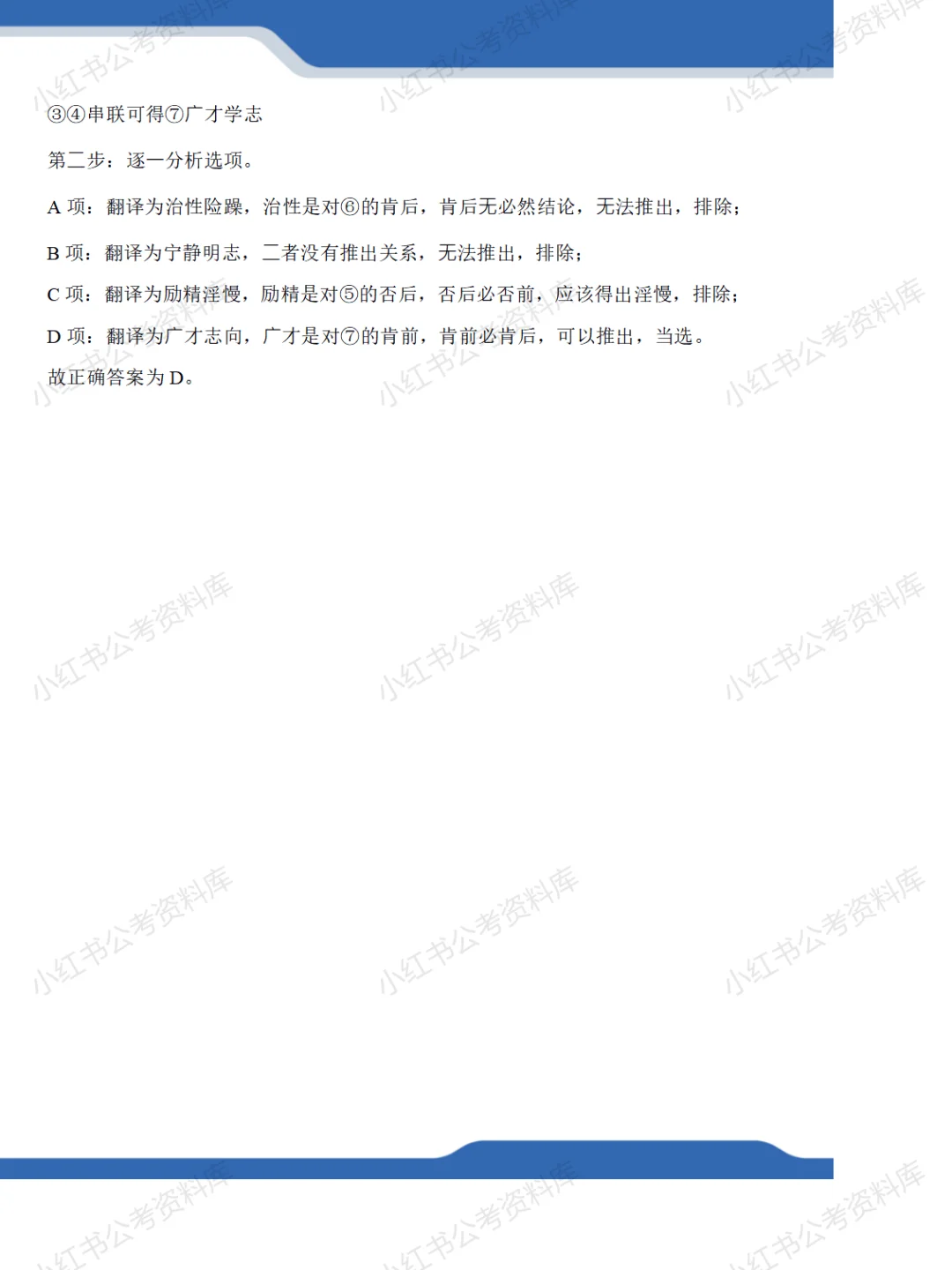 ③④串联可得⑦广才学志

第二步：逐一分析选项。

A项：翻译为治性险躁，治性是对⑥的肯后，肯后无必然结论，无法推出，排除；

B项：翻译为宁静明志，二者没有推出关系，无法推出，排除；

C项：翻译为励精淫慢，励精是对⑤的否后，否后必否前，应该得出淫慢，排除；

D项：翻译为广才志向，广才是对⑦的肯前，肯前必肯后，可以推出，当选。

故正确答案为D。

小红书公考资料库